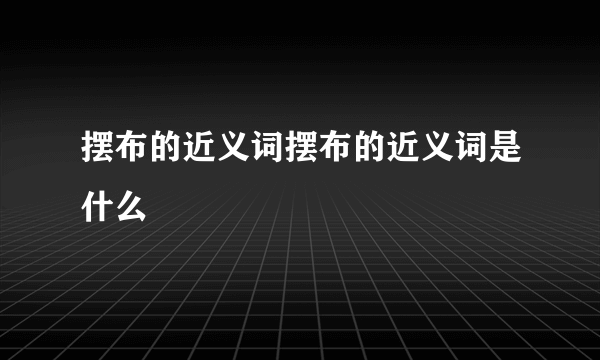 摆布的近义词摆布的近义词是什么